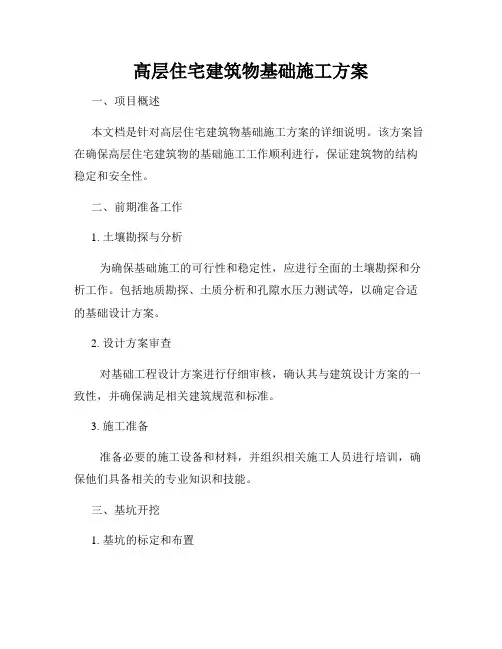 高层住宅建筑物基础施工方案

一、项目概述

本文档是针对高层住宅建筑物基础施工方案的详细说明。该方案旨在确保高层住宅建筑物的基础施工工作顺利进行，保证建筑物的结构稳定和安全性。

二、前期准备工作

1. 土壤勘探与分析

为确保基础施工的可行性和稳定性，应进行全面的土壤勘探和分析工作。包括地质勘探、土质分析和孔隙水压力测试等，以确定合适的基础设计方案。

2. 设计方案审查

对基础工程设计方案进行仔细审核，确认其与建筑设计方案的一致性，并确保满足相关建筑规范和标准。

3. 施工准备

准备必要的施工设备和材料，并组织相关施工人员进行培训，确保他们具备相关的专业知识和技能。

三、基坑开挖

1. 基坑的标定和布置